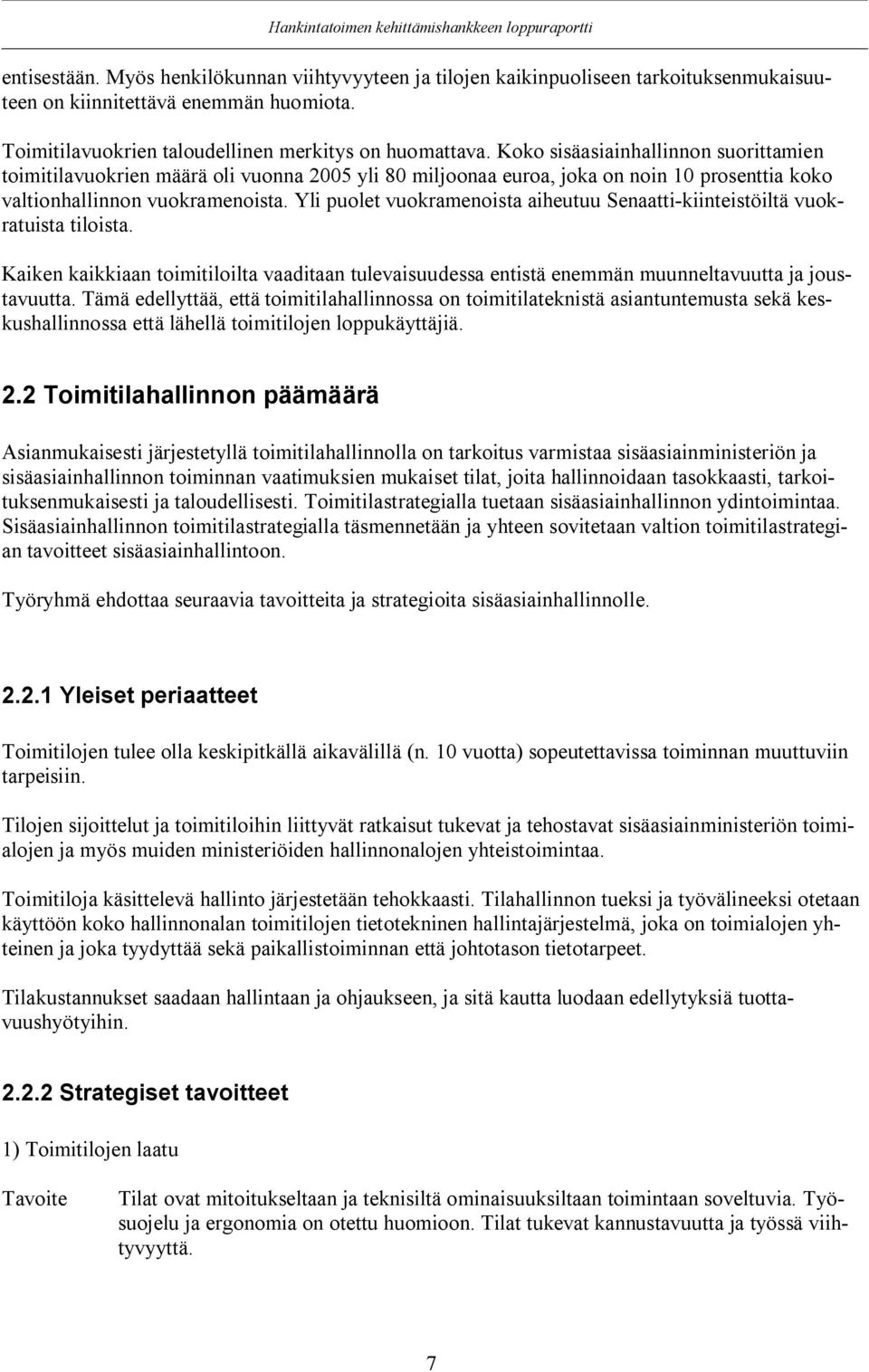 Hankintatoimen kehittämishankkeen loppuraportti

entisestään. Myös henkilökunnan viihtyvyyteen ja tilojen kaikinpuoliseen tarkoituksenmukaisuuteen on kiinnitettävä enemmän huomiota.

Toimitilavuokrien taloudellinen merkitys on huomattava. Koko sisäasiainhallinnon suorittamien toimitilavuokrien määrä oli vuonna 2005 yli 80 miljoonaa euroa, joka on noin 10 prosenttia koko valtionhallinnon vuokramenoista. Yli puolet vuokramenoista aiheutuu Senaatti-kiinteistöiltä vuokratuista tiloista.

Kaiken kaikkiaan toimitiloilta vaaditaan tulevaisuudessa entistä enemmän muunneltavuutta ja joustavuutta. Tämä edellyttää, että toimitilahallinnossa on toimitilateknistä asiantuntemusta sekä keskushallinnossa että lähellä toimitilojen loppukäyttäjiä.

2.2 Toimitilahallinnon päämäärä

Asianmukaisesti järjestetyllä toimitilahallinnolla on tarkoitus varmistaa sisäasiainministeriön ja sisäasiainhallinnon toiminnan vaatimuksien mukaiset tilat, joita hallinnoidaan tasokkaasti, tarkoituksenmukaisesti ja taloudellisesti. Toimitilastrategialla tuetaan sisäasiainhallinnon ydintoimintaa. Sisäasiainhallinnon toimitilastrategialla täsmennetään ja yhteen sovitetaan valtion toimitilastrategian tavoitteet sisäasiainhallintoon.

Työryhmä ehdottaa seuraavia tavoitteita ja strategioita sisäasiainhallinnolle.

2.2.1 Yleiset periaatteet

Toimitilojen tulee olla keskipitkällä aikavälillä (n. 10 vuotta) sopeutettavissa toiminnan muuttuviin tarpeisiin.

Tilojen sijoittelut ja toimitiloihin liittyvät ratkaisut tukevat ja tehostavat sisäasiainministeriön toimialojen ja myös muiden ministeriöiden hallinnonalojen yhteistoimintaa.

Toimitiloja käsittelevä hallinto järjestetään tehokkaasti. Tilahallinnon tueksi ja työvälineeksi otetaan käyttöön koko hallinnonalan toimitilojen tietotekninen hallintajärjestelmä, joka on toimialojen yhteinen ja joka tyydyttää sekä paikallistoiminnan että johtotason tietotarpeet.

Tilakustannukset saadaan hallintaan ja ohjaukseen, ja sitä kautta luodaan edellytyksiä tuottavuushyötyihin.

2.2.2 Strategiset tavoitteet

1) Toimitilojen laatu

Tavoite

Tilat ovat mitoitukseltaan ja teknisiltä ominaisuuksiltaan toimintaan soveltuvia. Työsuojelu ja ergonomia on otettu huomioon. Tilat tukevat kannustavuutta ja työssä viihtyvyyttä.

7